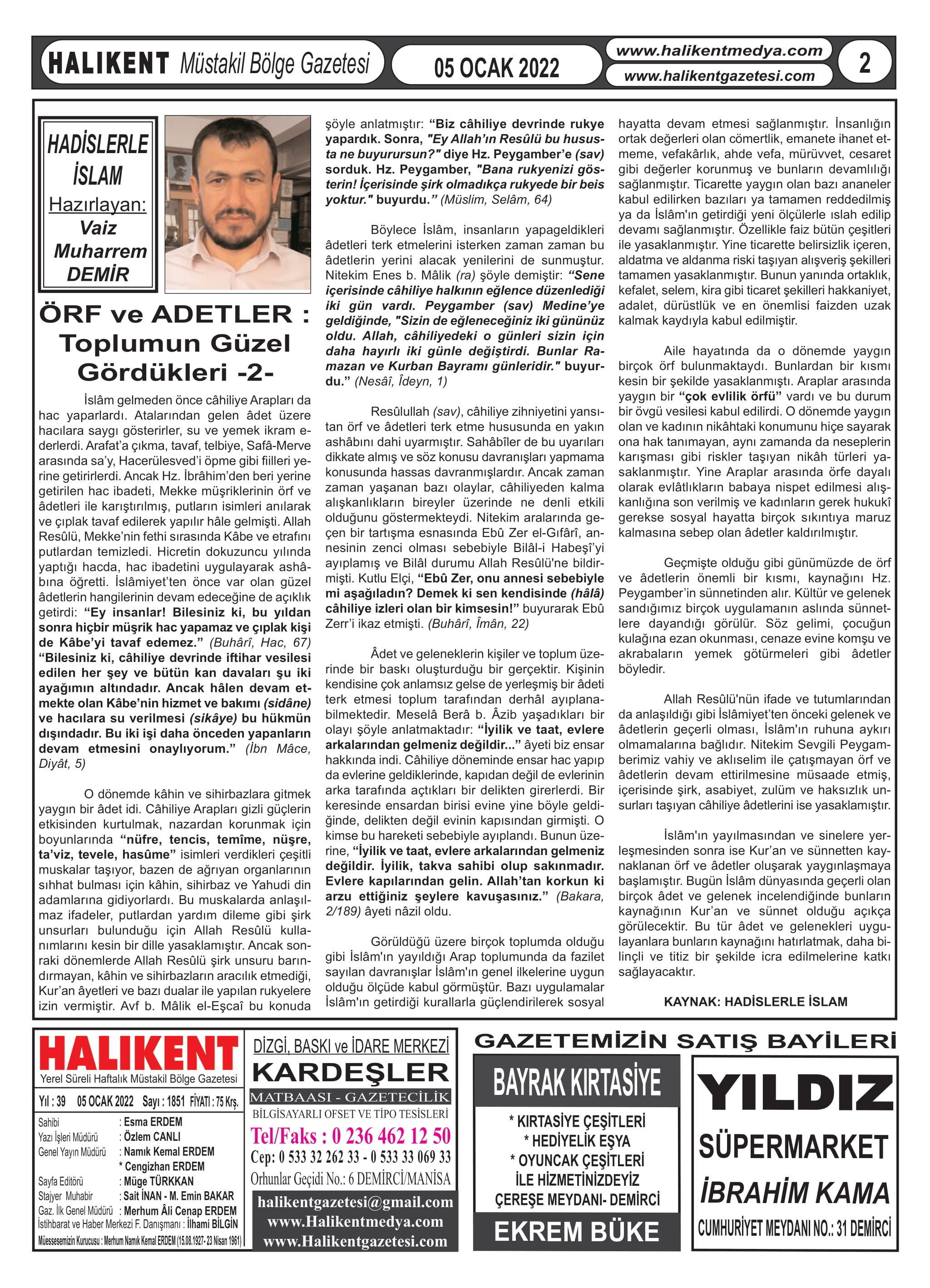 HALIKENT Müstakil Bölge Gazetesi

05 OCAK 2022

www.halikentmedya.com
www.halikentgazetesi.com

2

HADİSLERLE İSLAM
Hazırlayan:
Vaiz Muharrem DEMİR

ÖRF ve ADETLER : Toplumun Güzel Gördükleri -2-

İslâm gelmeden önce câhiliye Arapları da hac yaparlardı. Atalarından gelen âdet üzere hacılara saygı gösterirler, su ve yemek ikram ederlerdi. Arafat'a çıkma, tavaf, telbiye, Safâ-Merve arasında sa'y, Hacerülesved'i öpme gibi fiilleri yerine getirirlerdi. Ancak Hz. İbrâhim'den beri yerine getirilen hac ibadeti, Mekke müşriklerinin örf ve âdetleri ile karıştırılmış, putların isimleri anılarak ve çıplak tavaf edilerek yapılır hâle gelmişti. Allah Resûlü, Mekke'nin fethi sırasında Kâbe ve etrafını putlardan temizledi. Hicretin dokuzuncu yılında yaptığı hacda, hac ibadetini uygulayarak ashâbına öğretti. İslâmiyet'ten önce var olan güzel âdetlerin hangilerinin devam edeceğine de açıklık getirdi: "Ey insanlar! Bilesiniz ki, bu yıldan sonra hiçbir müşrik hac yapamaz ve çıplak kişi de Kâbe'yi tavaf edemez." (Buhârî, Hac, 67) "Bilesiniz ki, câhiliye devrinde iftihar vesilesi edilen her şey ve bütün kan davaları şu iki ayağımın altındadır. Ancak hâlen devam etmekte olan Kâbe'nin hizmet ve bakımı (sidâne) ve hacılara su verilmesi (sikâye) bu hükmün dışındadır. Bu iki işi daha önceden yapanların devam etmesini onaylıyorum." (İbn Mâce, Diyât, 5)

O dönemde kâhin ve sihirbazlara gitmek yaygın bir âdet idi. Câhiliye Arapları gizli güçlerin etkisinden kurtulmak, nazardan korunmak için boyunlarında "nüfre, tencis, temîme, nüşre, ta'viz, tevele, hasûme" isimleri verdikleri çeşitli muskalar taşıyor, bazen de ağrıyan organlarının sıhhat bulması için kâhin, sihirbaz ve Yahudi din adamlarına gidiyorlardı. Bu muskalarda anlaşılmaz ifadeler, putlardan yardım dileme gibi şirk unsurları bulunduğu için Allah Resûlü kullanımlarını kesin bir dille yasaklamıştır. Ancak sonraki dönemlerde Allah Resûlü şirk unsuru barındırmayan, kâhin ve sihirbazların aracılık etmediği, Kur'an âyetleri ve bazı dualar ile yapılan rukyelere izin vermiştir. Avf b. Mâlik el-Eşcaî bu konuda şöyle anlatmıştır: "Biz câhiliye devrinde rukye yapardık. Sonra, "Ey Allah'ın Resûlü bu hususta ne buyurursun?" diye Hz. Peygamber'e (sav) sorduk. Hz. Peygamber, "Bana rukyenizi gösterin! İçerisinde şirk olmadıkça rukyede bir beis yoktur." buyurdu." (Müslim, Selâm, 64)

Böylece İslâm, insanların yapageldikleri âdetleri terk etmelerini isterken zaman zaman bu âdetlerin yerini alacak yenilerini de sunmuştur. Nitekim Enes b. Mâlik (ra) şöyle demiştir: "Sene içerisinde câhiliye halkının eğlence düzenlediği iki gün vardı. Peygamber (sav) Medine'ye geldiğinde, "Sizin de eğleneceğiniz iki gününüz oldu. Allah, câhiliyedeki o günleri sizin için daha hayırlı iki günle değiştirdi. Bunlar Ramazan ve Kurban Bayramı günleridir." buyurdu." (Nesâî, Îdeyn, 1)

Resûlullah (sav), câhiliye zihniyetini yansıtan örf ve âdetleri terk etme hususunda en yakın ashâbını dahi uyarmıştır. Sahâbîler de bu uyarıları dikkate almış ve söz konusu davranışları yapmama konusunda hassas davranmışlardır. Ancak zaman zaman yaşanan bazı olaylar, câhiliyeden kalma alışkanlıkların bireyler üzerinde ne denli etkili olduğunu göstermekteydi. Nitekim aralarında geçen bir tartışma esnasında Ebû Zer el-Gıfârî, annesinin zenci olması sebebiyle Bilâl-i Habeşî'yi ayıplamış ve Bilâl durumu Allah Resûlü'ne bildirmişti. Kutlu Elçi, "Ebû Zer, onu annesi sebebiyle mi aşağıladın? Demek ki sen kendisinde (hâlâ) câhiliye izleri olan bir kimsesin!" buyurarak Ebû Zerr'i ikaz etmişti. (Buhârî, Îmân, 22)

Âdet ve geleneklerin kişiler ve toplum üzerinde bir baskı oluşturduğu bir gerçektir. Kişinin kendisine çok anlamsız gelse de yerleşmiş bir âdeti terk etmesi toplum tarafından derhâl ayıplanabilmektedir. Meselâ Berâ b. Âzib yaşadıkları bir olayı şöyle anlatmaktadır: "İyilik ve taat, evlere arkalarından gelmeniz değildir..." âyeti biz ensar hakkında indi. Câhiliye döneminde ensar hac yapıp da evlerine geldiklerinde, kapıdan değil de evlerinin arka tarafında açtıkları bir delikten girerlerdi. Bir keresinde ensardan birisi evine yine böyle geldiğinde, delikten değil evinin kapısından girmişti. O kimse bu hareketi sebebiyle ayıplandı. Bunun üzerine, "İyilik ve taat, evlere arkalarından gelmeniz değildir. İyilik, takva sahibi olup sakınmadır. Evlere kapılarından gelin. Allah'tan korkun ki arzu ettiğiniz şeylere kavuşasınız." (Bakara, 2/189) âyeti nâzil oldu.

Görüldüğü üzere birçok toplumda olduğu gibi İslâm'ın yayıldığı Arap toplumunda da fazilet sayılan davranışlar İslâm'ın genel ilkelerine uygun olduğu ölçüde kabul görmüştür. Bazı uygulamalar İslâm'ın getirdiği kurallarla güçlendirilerek sosyal hayatta devam etmesi sağlanmıştır. İnsanlığın ortak değerleri olan cömertlik, emanete ihanet etmeme, vefakârlık, ahde vefa, mürüvvet, cesaret gibi değerler korunmuş ve bunların devamlılığı sağlanmıştır. Ticarette yaygın olan bazı ananeler kabul edilirken bazıları ya tamamen reddedilmiş ya da İslâm'ın getirdiği yeni ölçülerle ıslah edilip devamı sağlanmıştır. Özellikle faiz bütün çeşitleri ile yasaklanmıştır. Yine ticarette belirsizlik içeren, aldatma ve aldanma riski taşıyan alışveriş şekilleri tamamen yasaklanmıştır. Bunun yanında ortaklık, kefalet, selem, kira gibi ticaret şekilleri hakkaniyet, adalet, dürüstlük ve en önemlisi faizden uzak kalmak kaydıyla kabul edilmiştir.

Aile hayatında da o dönemde yaygın birçok örf bulunmaktaydı. Bunlardan bir kısmı kesin bir şekilde yasaklanmıştı. Araplar arasında yaygın bir "çok evlilik örfü" vardı ve bu durum bir övgü vesilesi kabul edilirdi. O dönemde yaygın olan ve kadının nikâhtaki konumunu hiçe sayarak ona hak tanımayan, aynı zamanda da neseplerin karışması gibi riskler taşıyan nikâh türleri yasaklanmıştır. Yine Araplar arasında örfe dayalı olarak evlâtlıkların babaya nispet edilmesi alışkanlığına son verilmiş ve kadınların gerek hukukî gerekse sosyal hayatta birçok sıkıntıya maruz kalmasına sebep olan âdetler kaldırılmıştır.

Geçmişte olduğu gibi günümüzde de örf ve âdetlerin önemli bir kısmı, kaynağını Hz. Peygamber'in sünnetinden alır. Kültür ve gelenek sandığımız birçok uygulamanın aslında sünnetlere dayandığı görülür. Söz gelimi, çocuğun kulağına ezan okunması, cenaze evine komşu ve akrabaların yemek götürmeleri gibi âdetler böyledir.

Allah Resûlü'nün ifade ve tutumlarından da anlaşıldığı gibi İslâmiyet'ten önceki gelenek ve âdetlerin geçerli olması, İslâm'ın ruhuna aykırı olmamalarına bağlıdır. Nitekim Sevgili Peygamberimiz vahiy ve aklıselim ile çatışmayan örf ve âdetlerin devam ettirilmesine müsaade etmiş, içerisinde şirk, asabiyet, zulüm ve haksızlık unsurları taşıyan câhiliye âdetlerini ise yasaklamıştır.

İslâm'ın yayılmasından ve sinelere yerleşmesinden sonra ise Kur'an ve sünnetten kaynaklanan örf ve âdetler oluşarak yaygınlaşmaya başlamıştır. Bugün İslâm dünyasında geçerli olan birçok âdet ve gelenek incelendiğinde bunların kaynağının Kur'an ve sünnet olduğu açıkça görülecektir. Bu tür âdet ve gelenekleri uygulayanlara bunların kaynağını hatırlatmak, daha bilinçli ve titiz bir şekilde icra edilmelerine katkı sağlayacaktır.

KAYNAK: HADİSLERLE İSLAM

HALIKENT
Yerel Süreli Haftalık Müstakil Bölge Gazetesi
Yıl : 39 05 OCAK 2022 Sayı : 1851 FİYATI : 75 Krş.
Sahibi : Esma ERDEM
Yazı İşleri Müdürü : Özlem CANLI
Genel Yayın Müdürü : Namık Kemal ERDEM
* Cengizhan ERDEM
Sayfa Editörü : Müge TÜRKKAN
Stajyer Muhabir : Sait İNAN - M. Emin BAKAR
Gaz. İlk Genel Müdürü : Merhum Âli Cenap ERDEM
İstihbarat ve Haber Merkezi F. Danışmanı : İlhami BİLGİN
Müessesemizin Kurucusu : Merhum Namık Kemal ERDEM (15.08.1927- 23 Nisan 1961)

DİZGİ, BASKI ve İDARE MERKEZİ
KARDEŞLER
MATBAASI - GAZETECİLİK
BİLGİSAYARLI OFSET VE TİPO TESİSLERİ
Tel/Faks : 0 236 462 12 50
Cep: 0 533 32 262 33 - 0 533 33 069 33
Orhunlar Geçidi No.: 6 DEMİRCİ/MANİSA
halikentgazetesi@gmail.com
www.Halikentmedya.com
www.Halikentgazetesi.com

GAZETEMİZİN SATIŞ BAYİLERİ

BAYRAK KIRTASİYE
* KIRTASİYE ÇEŞİTLERİ
* HEDİYELİK EŞYA
* OYUNCAK ÇEŞİTLERİ
İLE HİZMETİNİZDEYİZ
ÇEREŞE MEYDANI- DEMİRCİ
EKREM BÜKE

YILDIZ
SÜPERMARKET
İBRAHİM KAMA
CUMHURİYET MEYDANI NO.: 31 DEMİRCİ